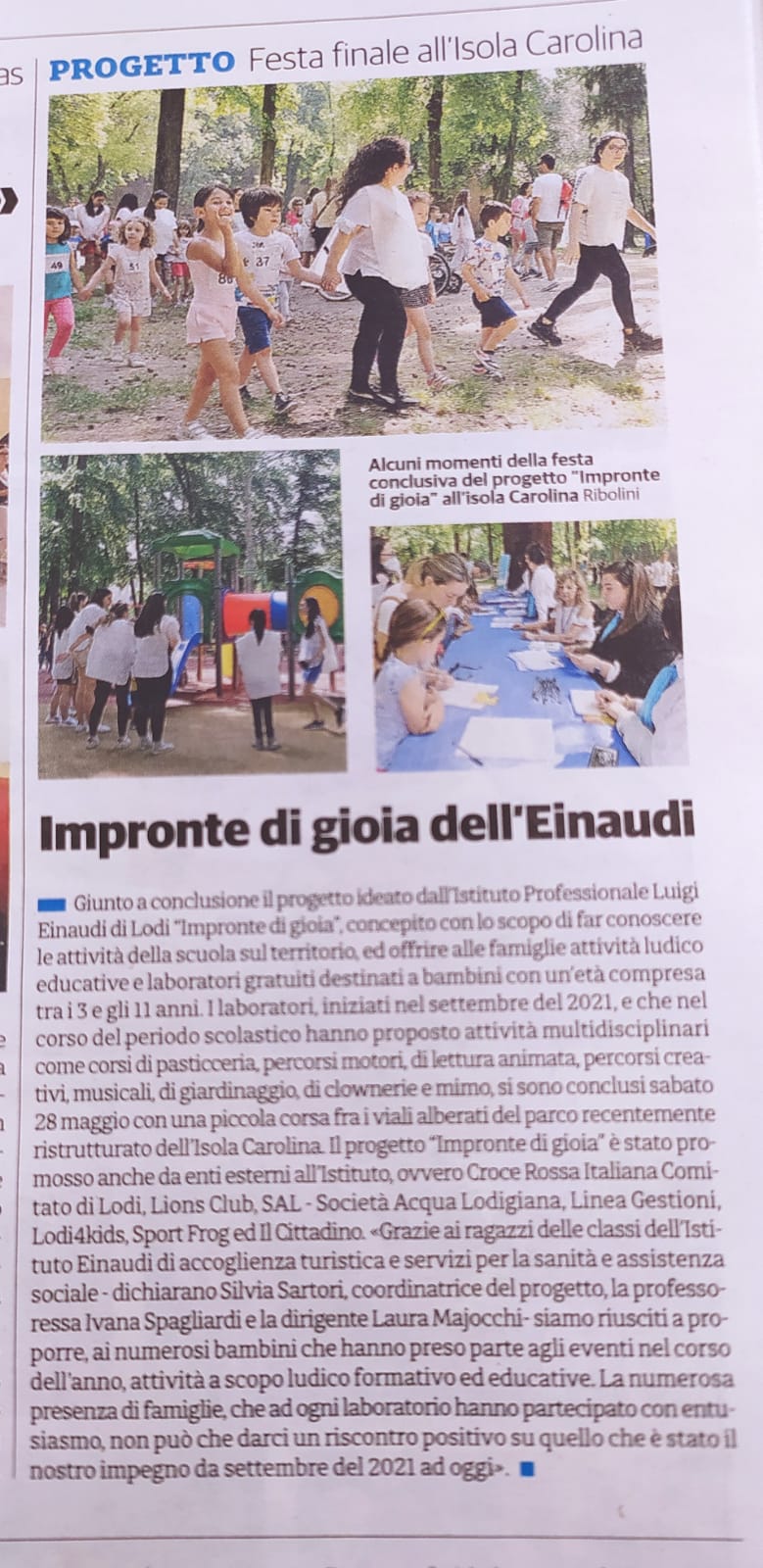 PROGETTO Festa finale all'Isola Carolina

Alcuni momenti della festa conclusiva del progetto "Impronte di gioia" all'isola Carolina Ribolini

Impronte di gioia dell'Einaudi

Giunto a conclusione il progetto ideato dall'Istituto Professionale Luigi Einaudi di Lodi "Impronte di gioia", concepito con lo scopo di far conoscere le attività della scuola sul territorio, ed offrire alle famiglie attività ludico educative e laboratori gratuiti destinati a bambini con un'età compresa tra i 3 e gli 11 anni. I laboratori, iniziati nel settembre del 2021, e che nel corso del periodo scolastico hanno proposto attività multidisciplinari come corsi di pasticceria, percorsi motori, di lettura animata, percorsi creativi, musicali, di giardinaggio, di clownerie e mimo, si sono conclusi sabato 28 maggio con una piccola corsa fra i viali alberati del parco recentemente ristrutturato dell'Isola Carolina. Il progetto "Impronte di gioia" è stato promosso anche da enti esterni all'Istituto, ovvero Croce Rossa Italiana Comitato di Lodi, Lions Club, SAL - Società Acqua Lodigiana, Linea Gestioni, Lodi4kids, Sport Frog ed Il Cittadino. «Grazie ai ragazzi delle classi dell'Istituto Einaudi di accoglienza turistica e servizi per la sanità e assistenza sociale - dichiarano Silvia Sartori, coordinatrice del progetto, la professoressa Ivana Spagliardi e la dirigente Laura Majocchi- siamo riusciti a proporre, ai numerosi bambini che hanno preso parte agli eventi nel corso dell'anno, attività a scopo ludico formativo ed educative. La numerosa presenza di famiglie, che ad ogni laboratorio hanno partecipato con entusiasmo, non può che darci un riscontro positivo su quello che è stato il nostro impegno da settembre del 2021 ad oggi».